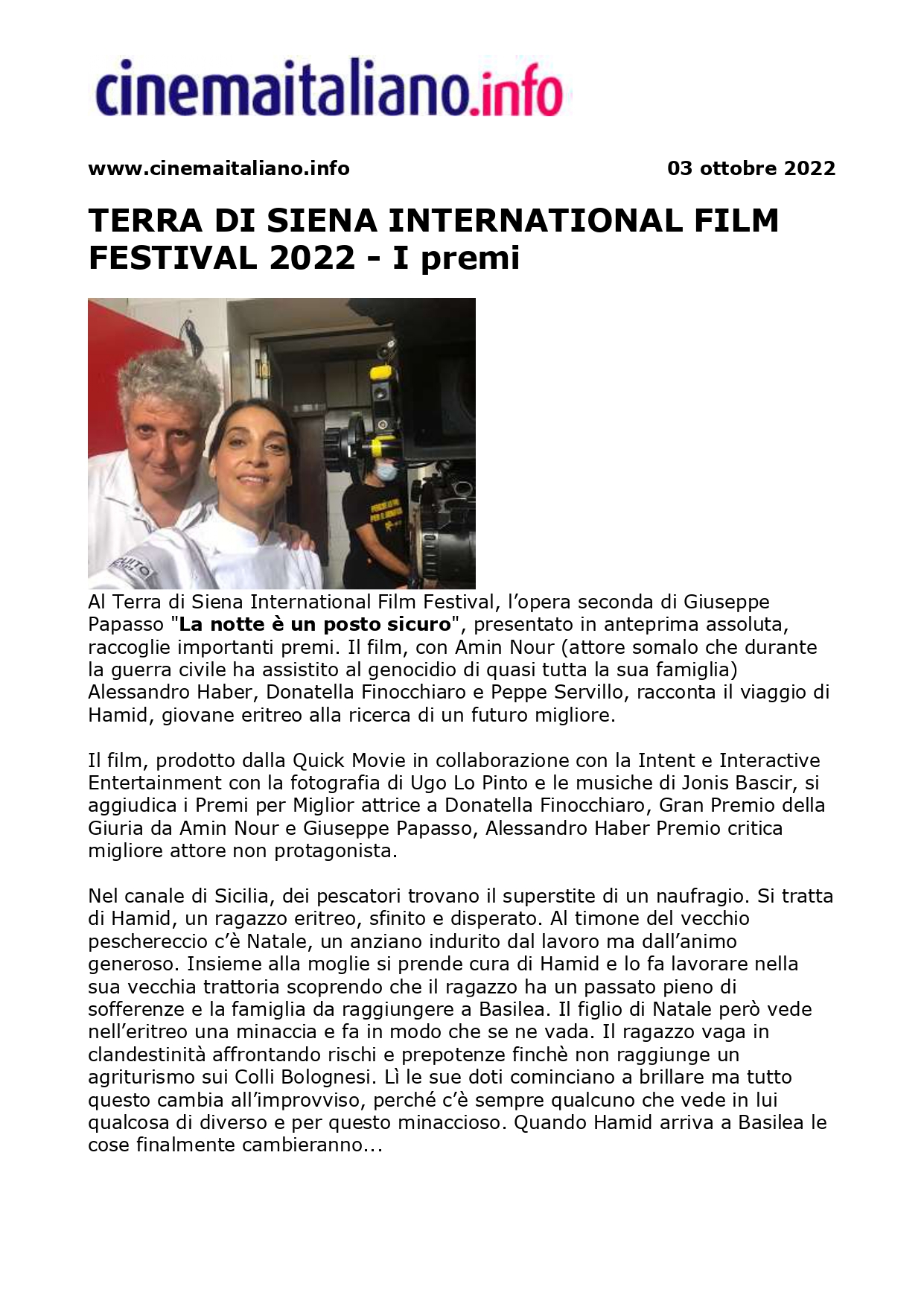 cinemaitaliano.info

www.cinemaitaliano.info 03 ottobre 2022

TERRA DI SIENA INTERNATIONAL FILM FESTIVAL 2022 - I premi

Al Terra di Siena International Film Festival, l'opera seconda di Giuseppe Papasso "La notte è un posto sicuro", presentato in anteprima assoluta, raccoglie importanti premi. Il film, con Amin Nour (attore somalo che durante la guerra civile ha assistito al genocidio di quasi tutta la sua famiglia) Alessandro Haber, Donatella Finocchiaro e Peppe Servillo, racconta il viaggio di Hamid, giovane eritreo alla ricerca di un futuro migliore.

Il film, prodotto dalla Quick Movie in collaborazione con la Intent e Interactive Entertainment con la fotografia di Ugo Lo Pinto e le musiche di Jonis Bascir, si aggiudica i Premi per Miglior attrice a Donatella Finocchiaro, Gran Premio della Giuria da Amin Nour e Giuseppe Papasso, Alessandro Haber Premio critica migliore attore non protagonista.

Nel canale di Sicilia, dei pescatori trovano il superstite di un naufragio. Si tratta di Hamid, un ragazzo eritreo, sfinito e disperato. Al timone del vecchio peschereccio c'è Natale, un anziano indurito dal lavoro ma dall'animo generoso. Insieme alla moglie si prende cura di Hamid e lo fa lavorare nella sua vecchia trattoria scoprendo che il ragazzo ha un passato pieno di sofferenze e la famiglia da raggiungere a Basilea. Il figlio di Natale però vede nell'eritreo una minaccia e fa in modo che se ne vada. Il ragazzo vaga in clandestinità affrontando rischi e prepotenze finchè non raggiunge un agriturismo sui Colli Bolognesi. Lì le sue doti cominciano a brillare ma tutto questo cambia all'improvviso, perché c'è sempre qualcuno che vede in lui qualcosa di diverso e per questo minaccioso. Quando Hamid arriva a Basilea le cose finalmente cambieranno...